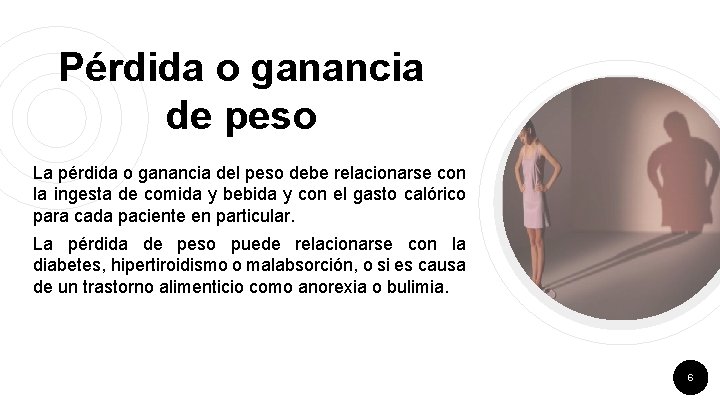 Pérdida o ganancia de peso

La pérdida o ganancia del peso debe relacionarse con la ingesta de comida y bebida y con el gasto calórico para cada paciente en particular.

La pérdida de peso puede relacionarse con la diabetes, hipertiroidismo o malabsorción, o si es causa de un trastorno alimenticio como anorexia o bulimia.

6